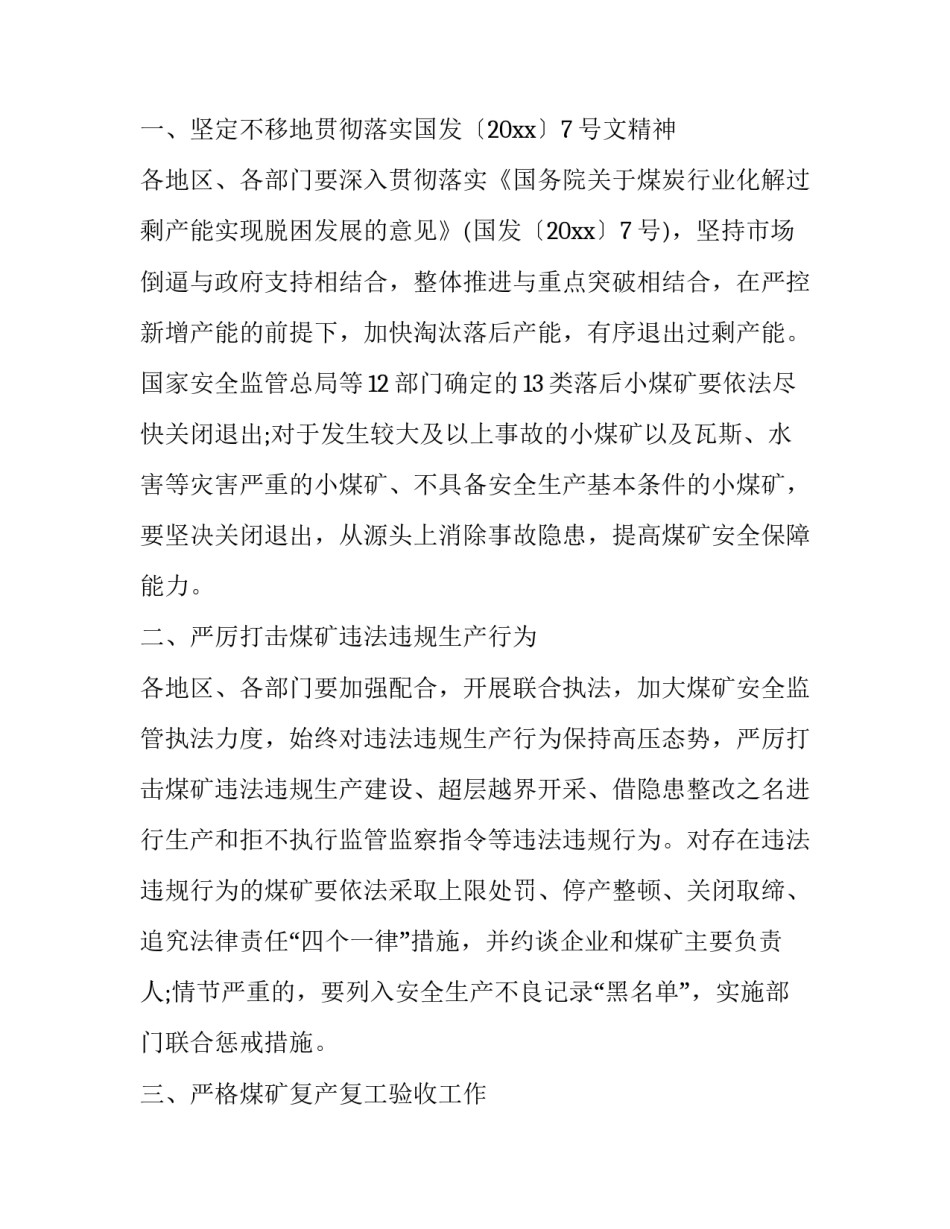 一、坚定不移地贯彻落实国发〔20xx〕7号文精神

各地区、各部门要深入贯彻落实《国务院关于煤炭行业化解过剩产能实现脱困发展的意见》(国发〔20xx〕7号)，坚持市场倒逼与政府支持相结合，整体推进与重点突破相结合，在严控新增产能的前提下，加快淘汰落后产能，有序退出过剩产能。国家安全监管总局等12部门确定的13类落后小煤矿要依法尽快关闭退出;对于发生较大及以上事故的小煤矿以及瓦斯、水害等灾害严重的小煤矿、不具备安全生产基本条件的小煤矿，要坚决关闭退出，从源头上消除事故隐患，提高煤矿安全保障能力。

二、严厉打击煤矿违法违规生产行为

各地区、各部门要加强配合，开展联合执法，加大煤矿安全监管执法力度，始终对违法违规生产行为保持高压态势，严厉打击煤矿违法违规生产建设、超层越界开采、借隐患整改之名进行生产和拒不执行监管监察指令等违法违规行为。对存在违法违规行为的煤矿要依法采取上限处罚、停产整顿、关闭取缔、追究法律责任“四个一律”措施，并约谈企业和煤矿主要负责人;情节严重的，要列入安全生产不良记录“黑名单”，实施部门联合惩戒措施。

三、严格煤矿复产复工验收工作